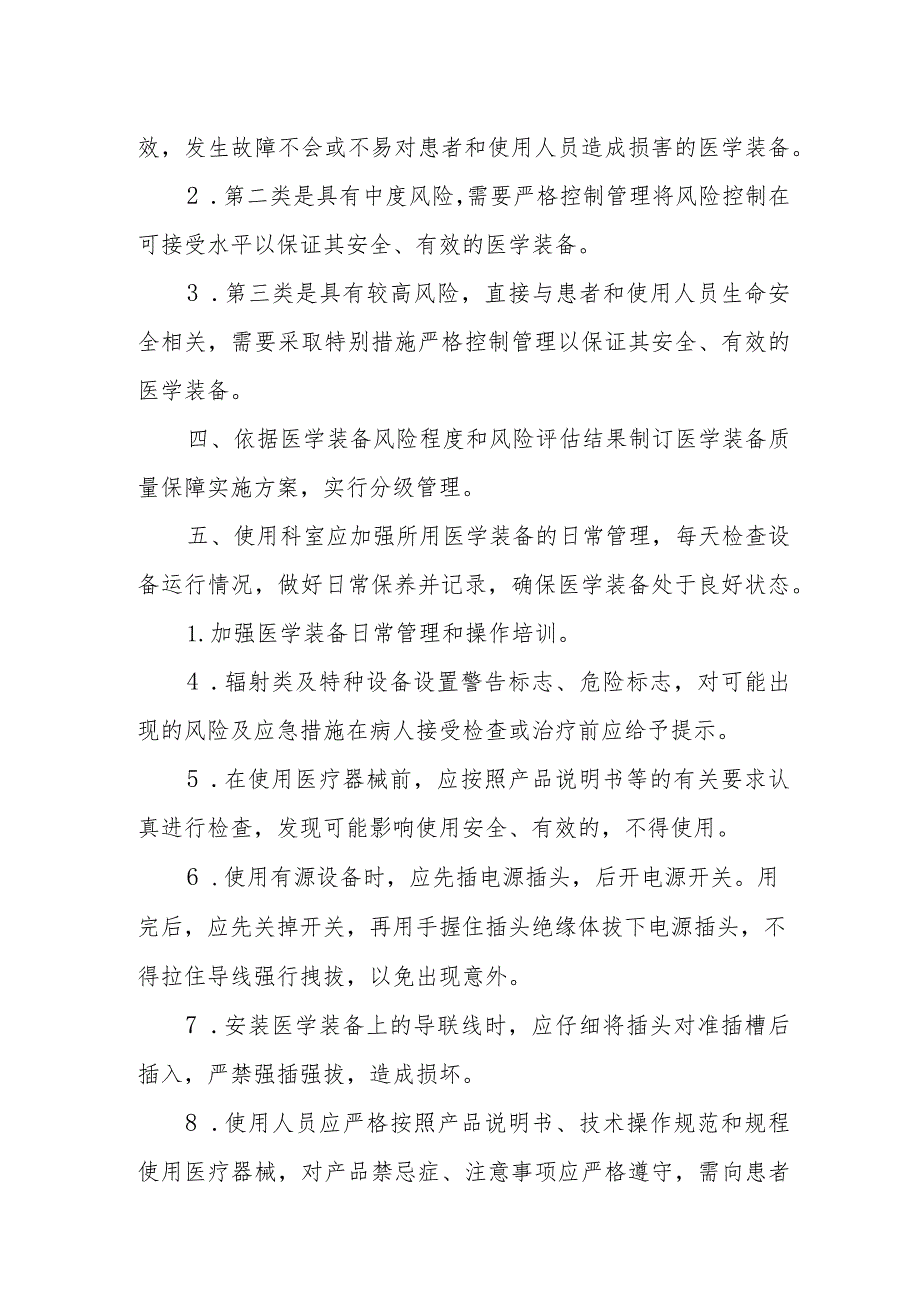 效，发生故障不会或不易对患者和使用人员造成损害的医学装备。

2．第二类是具有中度风险,需要严格控制管理将风险控制在可接受水平以保证其安全、有效的医学装备。

3．第三类是具有较高风险，直接与患者和使用人员生命安全相关，需要采取特别措施严格控制管理以保证其安全、有效的医学装备。

四、依据医学装备风险程度和风险评估结果制订医学装备质量保障实施方案，实行分级管理。

五、使用科室应加强所用医学装备的日常管理，每天检查设备运行情况，做好日常保养并记录，确保医学装备处于良好状态。

1.加强医学装备日常管理和操作培训。

4．辐射类及特种设备设置警告标志、危险标志，对可能出现的风险及应急措施在病人接受检查或治疗前应给予提示。

5．在使用医疗器械前，应按照产品说明书等的有关要求认真进行检查，发现可能影响使用安全、有效的，不得使用。

6．使用有源设备时，应先插电源插头，后开电源开关。用完后，应先关掉开关，再用手握住插头绝缘体拔下电源插头，不得拉住导线强行拽拔，以免出现意外。

7．安装医学装备上的导联线时，应仔细将插头对准插槽后插入，严禁强插强拔，造成损坏。

8．使用人员应严格按照产品说明书、技术操作规范和规程使用医疗器械，对产品禁忌症、注意事项应严格遵守，需向患者